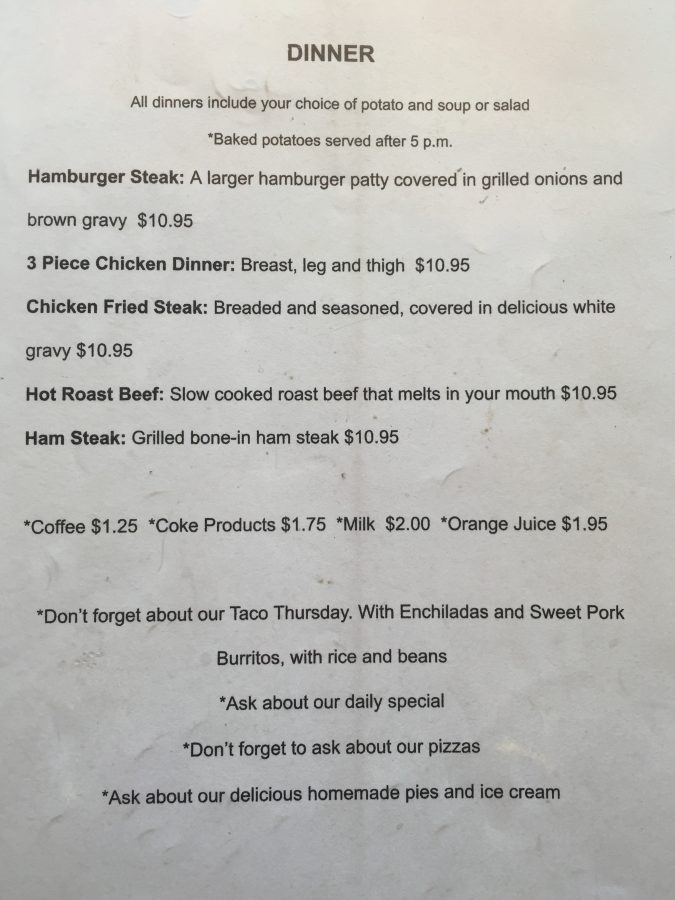 DINNER

All dinners include your choice of potato and soup or salad

*Baked potatoes served after 5 p.m.

Hamburger Steak: A larger hamburger patty covered in grilled onions and brown gravy $10.95

3 Piece Chicken Dinner: Breast, leg and thigh $10.95

Chicken Fried Steak: Breaded and seasoned, covered in delicious white gravy $10.95

Hot Roast Beef: Slow cooked roast beef that melts in your mouth $10.95

Ham Steak: Grilled bone-in ham steak $10.95

*Coffee $1.25 *Coke Products $1.75 *Milk $2.00 *Orange Juice $1.95

*Don't forget about our Taco Thursday. With Enchiladas and Sweet Pork Burritos, with rice and beans

*Ask about our daily special

*Don't forget to ask about our pizzas

*Ask about our delicious homemade pies and ice cream